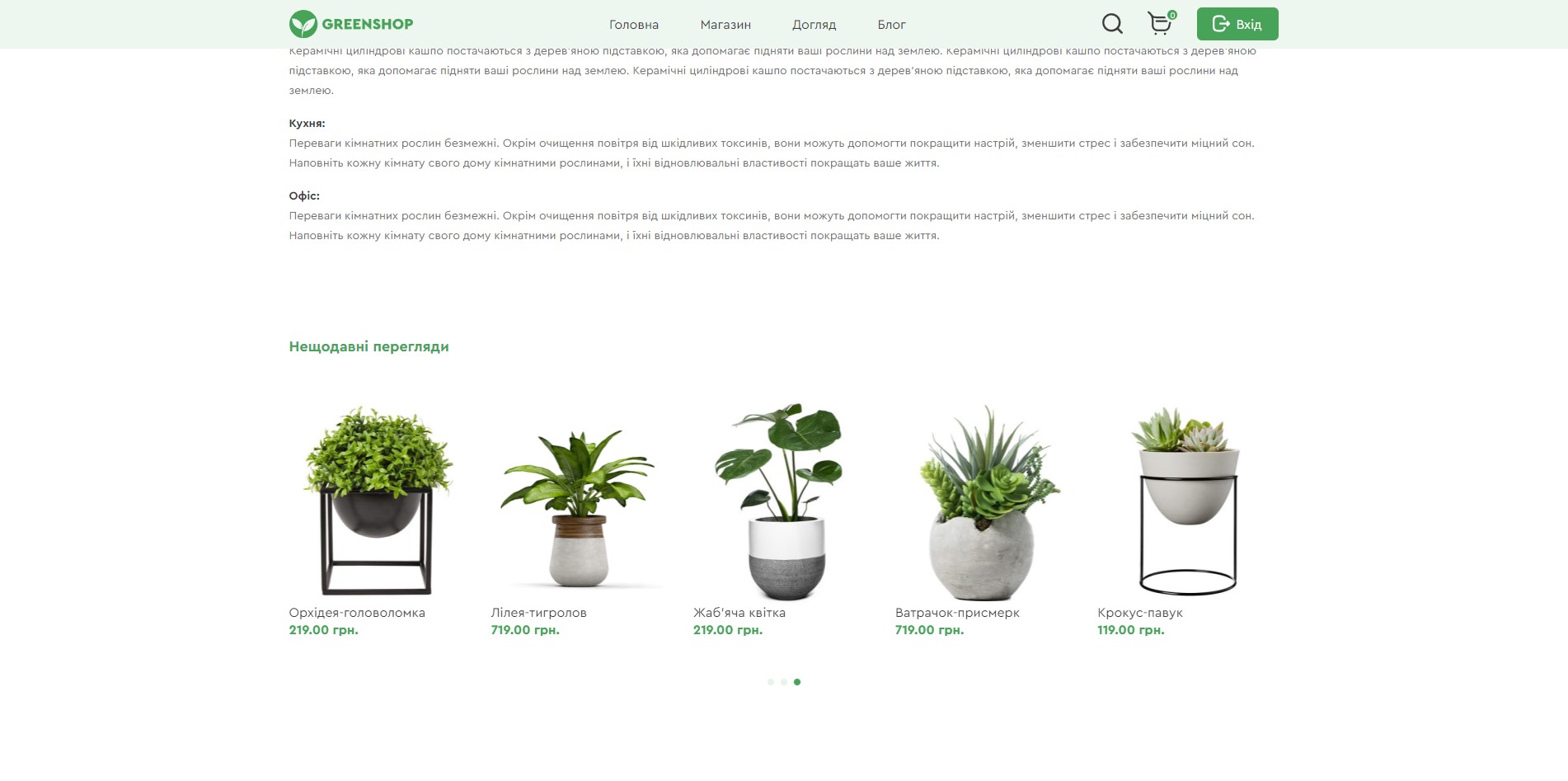 GREENSHOP

Головна Магазин Догляд Блог

0

Вхід

Керамічні циліндрові кашпо постачаються з дерев'яною підставкою, яка допомагає підняти ваші рослини над землею. Керамічні циліндрові кашпо постачаються з дерев'яною підставкою, яка допомагає підняти ваші рослини над землею. Керамічні циліндрові кашпо постачаються з дерев'яною підставкою, яка допомагає підняти ваші рослини над землею.

Кухня:
Переваги кімнатних рослин безмежні. Окрім очищення повітря від шкідливих токсинів, вони можуть допомогти покращити настрій, зменшити стрес і забезпечити міцний сон. Наповніть кожну кімнату свого дому кімнатними рослинами, і їхні відновлювальні властивості покращать ваше життя.

Офіс:
Переваги кімнатних рослин безмежні. Окрім очищення повітря від шкідливих токсинів, вони можуть допомогти покращити настрій, зменшити стрес і забезпечити міцний сон. Наповніть кожну кімнату свого дому кімнатними рослинами, і їхні відновлювальні властивості покращать ваше життя.

Нещодавні перегляди

Орхідея-головоломка
219.00 грн.

Лілея-тигролов
719.00 грн.

Жаб'яча квітка
219.00 грн.

Ватрачок-присмерк
719.00 грн.

Крокус-павук
119.00 грн.